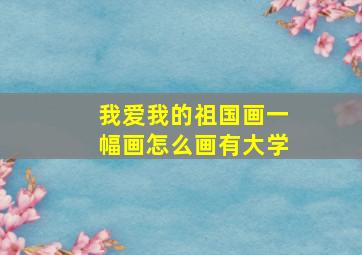 我爱我的祖国画一幅画怎么画有大学